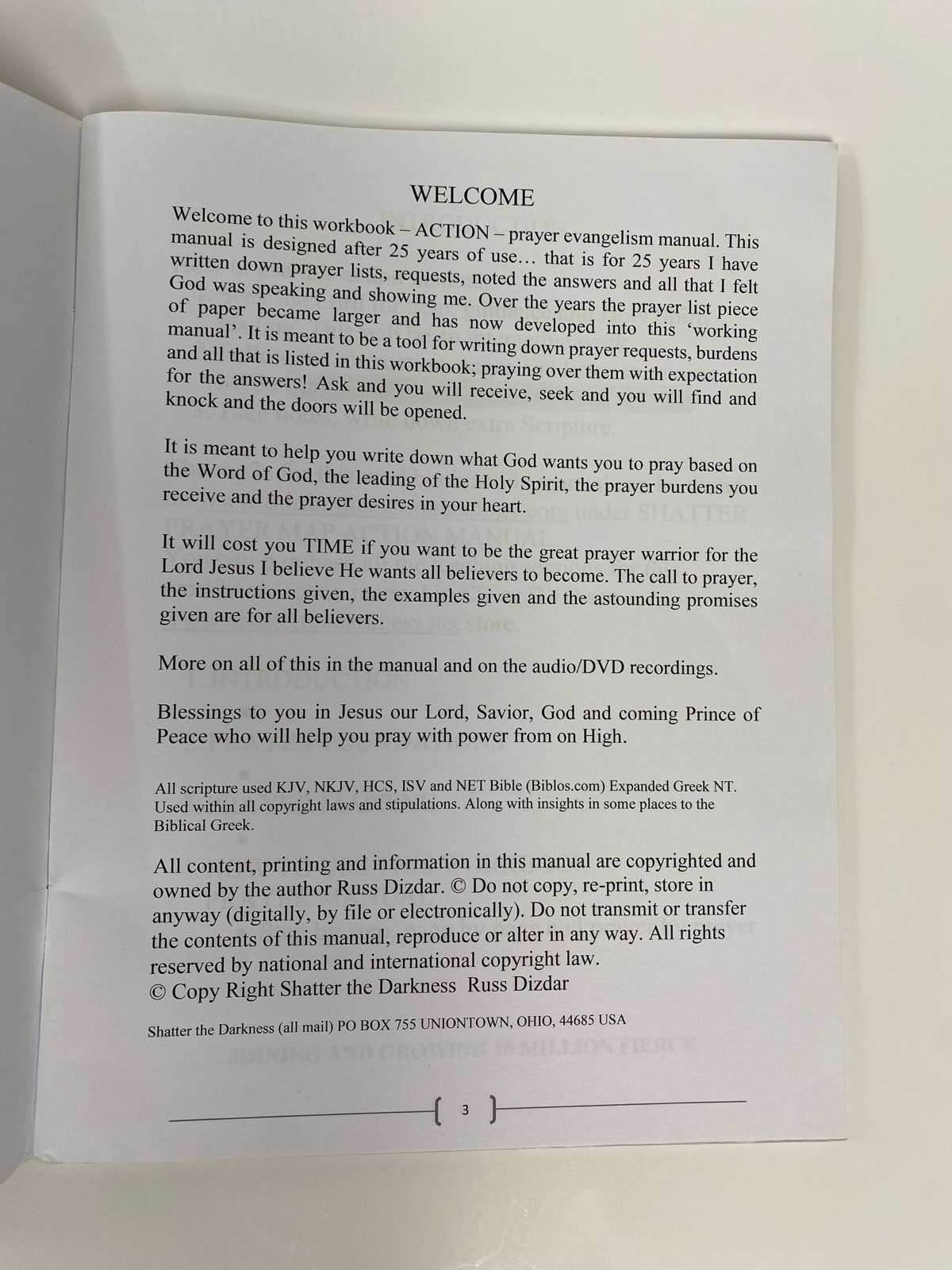 WELCOME

Welcome to this workbook – ACTION – prayer evangelism manual. This manual is designed after 25 years of use… that is for 25 years I have written down prayer lists, requests, noted the answers and all that I felt God was speaking and showing me. Over the years the prayer list piece of paper became larger and has now developed into this 'working manual'. It is meant to be a tool for writing down prayer requests, burdens and all that is listed in this workbook; praying over them with expectation for the answers! Ask and you will receive, seek and you will find and knock and the doors will be opened.

It is meant to help you write down what God wants you to pray based on the Word of God, the leading of the Holy Spirit, the prayer burdens you receive and the prayer desires in your heart.

It will cost you TIME if you want to be the great prayer warrior for the Lord Jesus I believe He wants all believers to become. The call to prayer, the instructions given, the examples given and the astounding promises given are for all believers.

More on all of this in the manual and on the audio/DVD recordings.

Blessings to you in Jesus our Lord, Savior, God and coming Prince of Peace who will help you pray with power from on High.

All scripture used KJV, NKJV, HCS, ISV and NET Bible (Biblos.com) Expanded Greek NT. Used within all copyright laws and stipulations. Along with insights in some places to the Biblical Greek.

All content, printing and information in this manual are copyrighted and owned by the author Russ Dizdar. © Do not copy, re-print, store in anyway (digitally, by file or electronically). Do not transmit or transfer the contents of this manual, reproduce or alter in any way. All rights reserved by national and international copyright law.
© Copy Right Shatter the Darkness Russ Dizdar

Shatter the Darkness (all mail) PO BOX 755 UNIONTOWN, OHIO, 44685 USA

3